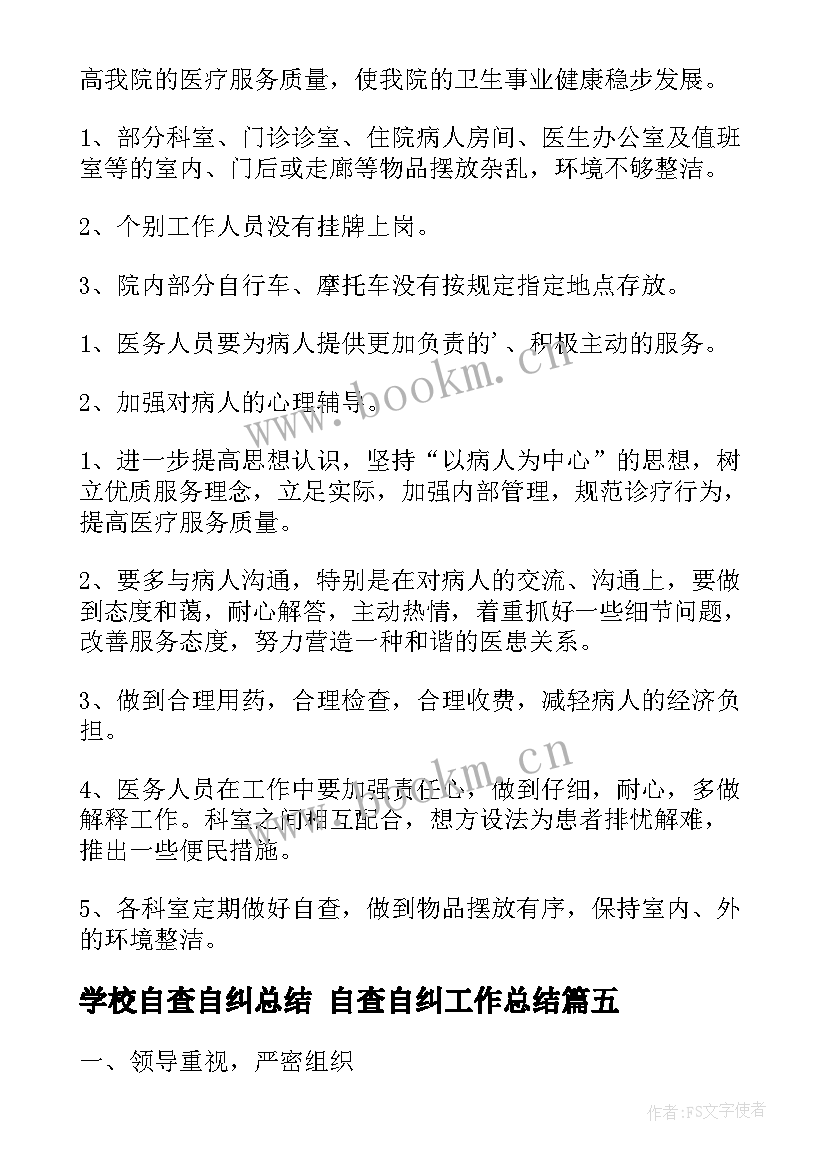 高我院的医疗服务质量，使我院的卫生事业健康稳步发展。

1、部分科室、门诊诊室、住院病人房间、医生办公室及值班室等的室内、门后或走廊等物品摆放杂乱，环境不够整洁。

2、个别工作人员没有挂牌上岗。

3、院内部分自行车、摩托车没有按规定指定地点存放。

1、医务人员要为病人提供更加负责的'、积极主动的服务。

2、加强对病人的心理辅导。

1、进一步提高思想认识，坚持“以病人为中心”的思想，树立优质服务理念，立足实际，加强内部管理，规范诊疗行为，提高医疗服务质量。

2、要多与病人沟通，特别是在对病人的交流、沟通上，要做到态度和蔼，耐心解答，主动热情，着重抓好一些细节问题，改善服务态度，努力营造一种和谐的医患关系。

3、做到合理用药，合理检查，合理收费，减轻病人的经济负担。

4、医务人员在工作中要加强责任心，做到仔细，耐心，多做解释工作。科室之间相互配合，想方设法为患者排忧解难，推出一些便民措施。

5、各科室定期做好自查，做到物品摆放有序，保持室内、外的环境整洁。

学校自查自纠总结 自查自纠工作总结篇五

一、领导重视，严密组织

www.bookm.cn

www.bookm.cn

作者：FS文字使者